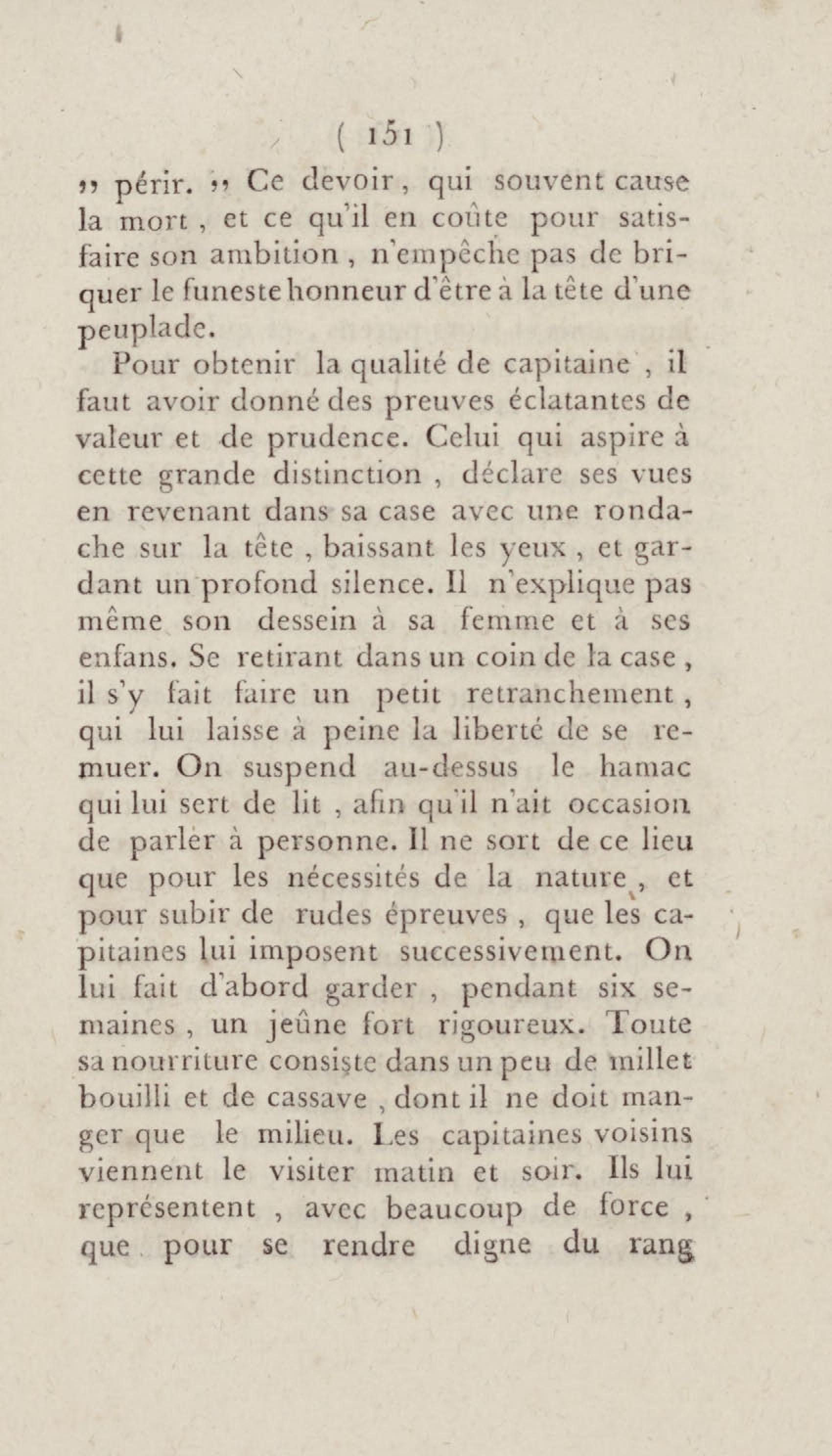 ( 151 )

„ périr. „ Ce devoir, qui souvent cause la mort, et ce qu'il en coûte pour satisfaire son ambition, n'empêche pas de briquer le funeste honneur d'être à la tête d'une peuplade.

Pour obtenir la qualité de capitaine, il faut avoir donné des preuves éclatantes de valeur et de prudence. Celui qui aspire à cette grande distinction, déclare ses vues en revenant dans sa case avec une rondache sur la tête, baissant les yeux, et gardant un profond silence. Il n'explique pas même son dessein à sa femme et à ses enfans. Se retirant dans un coin de la case, il s'y fait faire un petit retranchement, qui lui laisse à peine la liberté de se remuer. On suspend au-dessus le hamac qui lui sert de lit, afin qu'il n'ait occasion de parler à personne. Il ne sort de ce lieu que pour les nécessités de la nature, et pour subir de rudes épreuves, que les capitaines lui imposent successivement. On lui fait d'abord garder, pendant six semaines, un jeûne fort rigoureux. Toute sa nourriture consiste dans un peu de millet bouilli et de cassave, dont il ne doit manger que le milieu. Les capitaines voisins viennent le visiter matin et soir. Ils lui représentent, avec beaucoup de force, que pour se rendre digne du rang